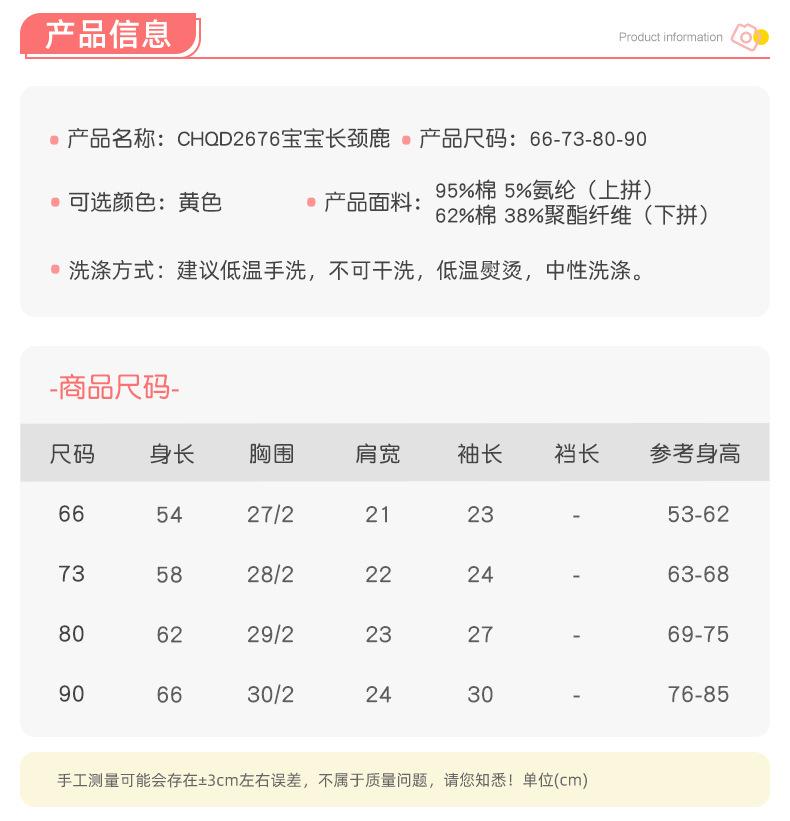 产品信息

Product information

产品名称：CHQD2676宝宝长颈鹿 产品尺码：66-73-80-90

可选颜色：黄色 产品面料：95%棉 5%氨纶（上拼）
62%棉 38%聚酯纤维（下拼）

洗涤方式：建议低温手洗，不可干洗，低温熨烫，中性洗涤。

-商品尺码-

| 尺码 | 身长 | 胸围 | 肩宽 | 袖长 | 裆长 | 参考身高 |
|---|---|---|---|---|---|---|
| 66 | 54 | 27/2 | 21 | 23 | - | 53-62 |
| 73 | 58 | 28/2 | 22 | 24 | - | 63-68 |
| 80 | 62 | 29/2 | 23 | 27 | - | 69-75 |
| 90 | 66 | 30/2 | 24 | 30 | - | 76-85 |

手工测量可能会存在±3cm左右误差，不属于质量问题，请您知悉！单位(cm)